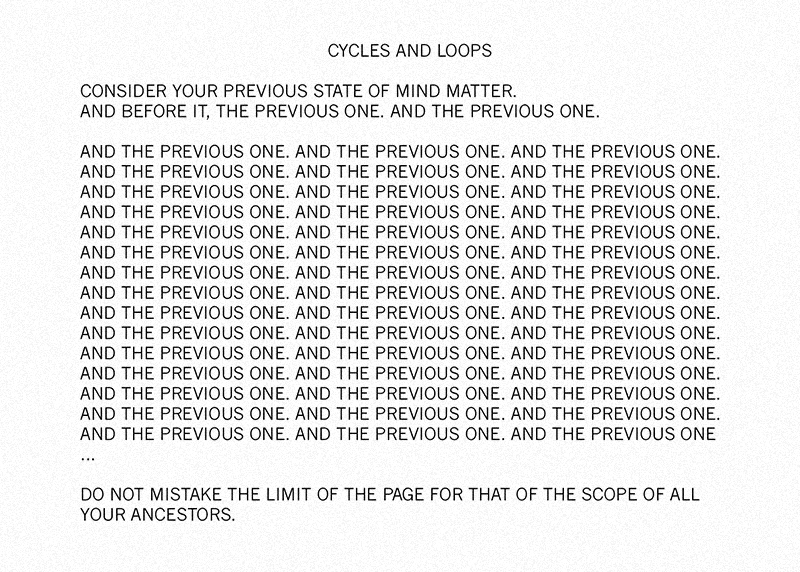 CYCLES AND LOOPS

CONSIDER YOUR PREVIOUS STATE OF MIND MATTER.
AND BEFORE IT, THE PREVIOUS ONE. AND THE PREVIOUS ONE.

AND THE PREVIOUS ONE. AND THE PREVIOUS ONE. AND THE PREVIOUS ONE.
AND THE PREVIOUS ONE. AND THE PREVIOUS ONE. AND THE PREVIOUS ONE.
AND THE PREVIOUS ONE. AND THE PREVIOUS ONE. AND THE PREVIOUS ONE.
AND THE PREVIOUS ONE. AND THE PREVIOUS ONE. AND THE PREVIOUS ONE.
AND THE PREVIOUS ONE. AND THE PREVIOUS ONE. AND THE PREVIOUS ONE.
AND THE PREVIOUS ONE. AND THE PREVIOUS ONE. AND THE PREVIOUS ONE.
AND THE PREVIOUS ONE. AND THE PREVIOUS ONE. AND THE PREVIOUS ONE.
AND THE PREVIOUS ONE. AND THE PREVIOUS ONE. AND THE PREVIOUS ONE.
AND THE PREVIOUS ONE. AND THE PREVIOUS ONE. AND THE PREVIOUS ONE.
AND THE PREVIOUS ONE. AND THE PREVIOUS ONE. AND THE PREVIOUS ONE.
AND THE PREVIOUS ONE. AND THE PREVIOUS ONE. AND THE PREVIOUS ONE.
AND THE PREVIOUS ONE. AND THE PREVIOUS ONE. AND THE PREVIOUS ONE.
AND THE PREVIOUS ONE. AND THE PREVIOUS ONE. AND THE PREVIOUS ONE.
AND THE PREVIOUS ONE. AND THE PREVIOUS ONE. AND THE PREVIOUS ONE.
AND THE PREVIOUS ONE. AND THE PREVIOUS ONE. AND THE PREVIOUS ONE
...

DO NOT MISTAKE THE LIMIT OF THE PAGE FOR THAT OF THE SCOPE OF ALL YOUR ANCESTORS.